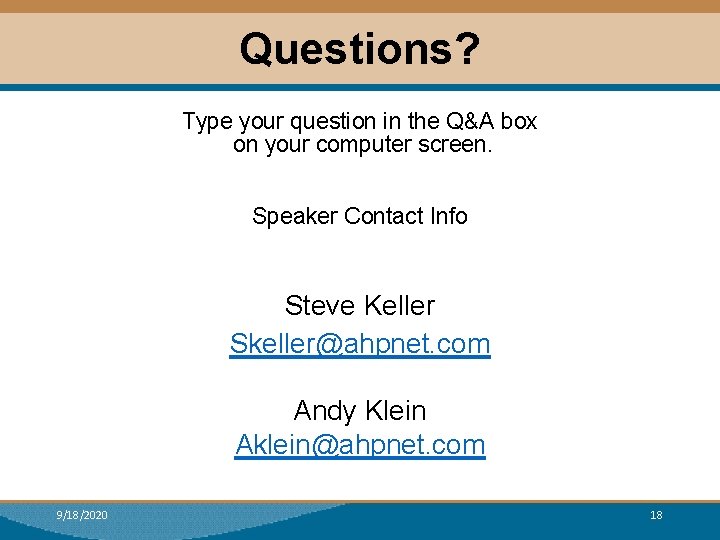 Questions?

Type your question in the Q&A box on your computer screen.

Speaker Contact Info

Steve Keller
Skeller@ahpnet.com

Andy Klein
Aklein@ahpnet.com

9/18/2020

18